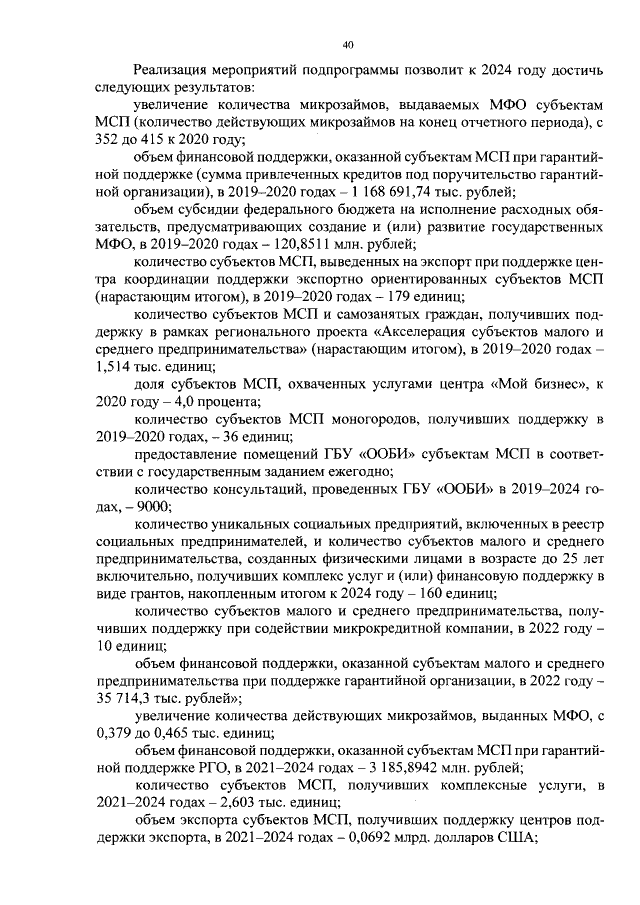 40

Реализация мероприятий подпрограммы позволит к 2024 году достичь следующих результатов:

увеличение количества микрозаймов, выдаваемых МФО субъектам МСП (количество действующих микрозаймов на конец отчетного периода), с 352 до 415 к 2020 году;

объем финансовой поддержки, оказанной субъектам МСП при гарантийной поддержке (сумма привлеченных кредитов под поручительство гарантийной организации), в 2019–2020 годах – 1 168 691,74 тыс. рублей;

объем субсидии федерального бюджета на исполнение расходных обязательств, предусматривающих создание и (или) развитие государственных МФО, в 2019–2020 годах – 120,8511 млн. рублей;

количество субъектов МСП, выведенных на экспорт при поддержке центра координации поддержки экспортно ориентированных субъектов МСП (нарастающим итогом), в 2019–2020 годах – 179 единиц;

количество субъектов МСП и самозанятых граждан, получивших поддержку в рамках регионального проекта «Акселерация субъектов малого и среднего предпринимательства» (нарастающим итогом), в 2019–2020 годах – 1,514 тыс. единиц;

доля субъектов МСП, охваченных услугами центра «Мой бизнес», к 2020 году – 4,0 процента;

количество субъектов МСП моногородов, получивших поддержку в 2019–2020 годах, – 36 единиц;

предоставление помещений ГБУ «ООБИ» субъектам МСП в соответствии с государственным заданием ежегодно;

количество консультаций, проведенных ГБУ «ООБИ» в 2019–2024 годах, – 9000;

количество уникальных социальных предприятий, включенных в реестр социальных предпринимателей, и количество субъектов малого и среднего предпринимательства, созданных физическими лицами в возрасте до 25 лет включительно, получивших комплекс услуг и (или) финансовую поддержку в виде грантов, накопленным итогом к 2024 году – 160 единиц;

количество субъектов малого и среднего предпринимательства, получивших поддержку при содействии микрокредитной компании, в 2022 году – 10 единиц;

объем финансовой поддержки, оказанной субъектам малого и среднего предпринимательства при поддержке гарантийной организации, в 2022 году – 35 714,3 тыс. рублей»;

увеличение количества действующих микрозаймов, выданных МФО, с 0,379 до 0,465 тыс. единиц;

объем финансовой поддержки, оказанной субъектам МСП при гарантийной поддержке РГО, в 2021–2024 годах – 3 185,8942 млн. рублей;

количество субъектов МСП, получивших комплексные услуги, в 2021–2024 годах – 2,603 тыс. единиц;

объем экспорта субъектов МСП, получивших поддержку центров поддержки экспорта, в 2021–2024 годах – 0,0692 млрд. долларов США;